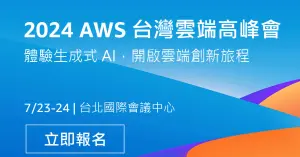 2024 AWS 台灣雲端高峰會
體驗生成式 AI · 開啟雲端創新旅程

7/23-24 | 台北國際會議中心

立即報名